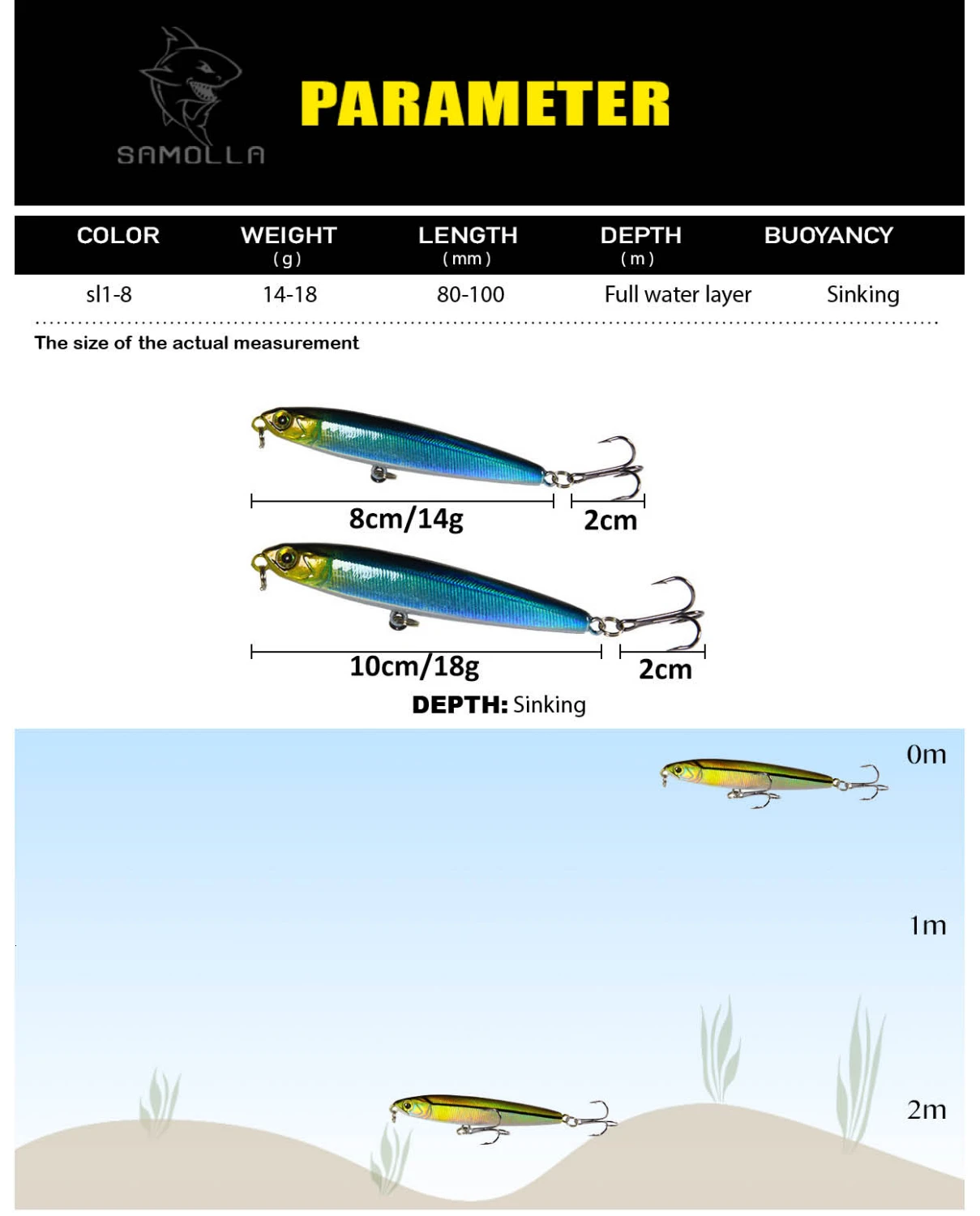 SAMOLLA

PARAMETER

| COLOR | WEIGHT (g) | LENGTH (mm) | DEPTH (m) | BUOYANCY |
|---|---|---|---|---|
| sl1-8 | 14-18 | 80-100 | Full water layer | Sinking |

The size of the actual measurement

8cm/14g

2cm

10cm/18g

2cm

DEPTH: Sinking

0m

1m

2m